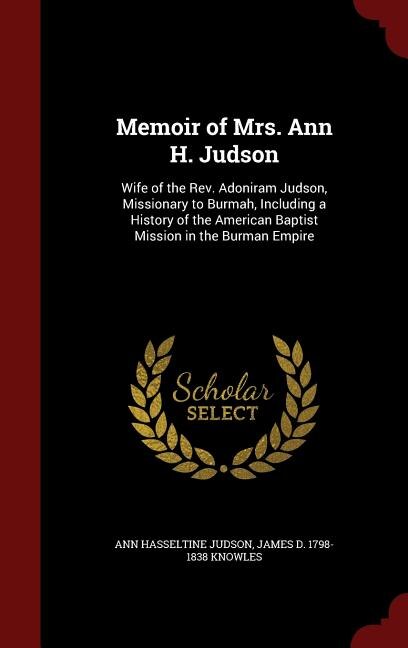 Memoir of Mrs. Ann H. Judson

Wife of the Rev. Adoniram Judson, Missionary to Burmah, Including a History of the American Baptist Mission in the Burman Empire

Scholar SELECT

ANN HASSELTINE JUDSON, JAMES D. 1798-1838 KNOWLES